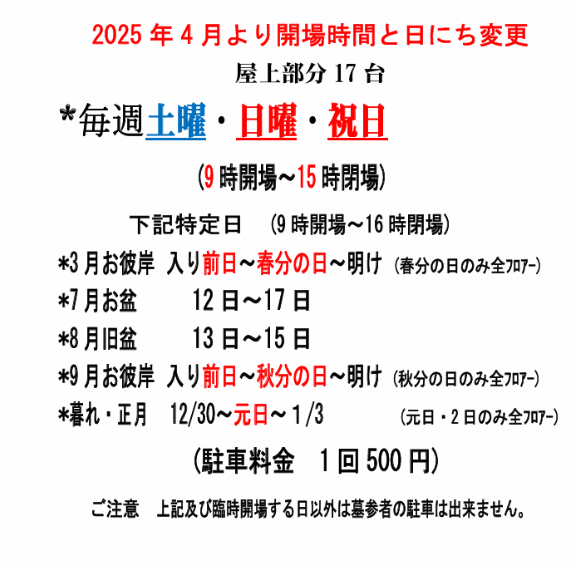 2025年4月より開場時間と日にち変更

屋上部分17台

*毎週土曜・日曜・祝日

(9時開場～15時閉場)

下記特定日 (9時開場～16時閉場)

*3月お彼岸 入り前日～春分の日～明け (春分の日のみ全ﾌﾛｱｰ)

*7月お盆 12日～17日

*8月旧盆 13日～15日

*9月お彼岸 入り前日～秋分の日～明け (秋分の日のみ全ﾌﾛｱｰ)

*暮れ・正月 12/30～元日～1/3 (元日・2日のみ全ﾌﾛｱｰ)

(駐車料金 1回500円)

ご注意 上記及び臨時開場する日以外は墓参者の駐車は出来ません。